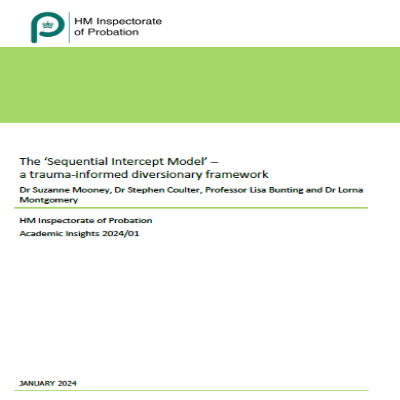 HM Inspectorate of Probation

The ‘Sequential Intercept Model’ – a trauma-informed diversionary framework

Dr Suzanne Mooney, Dr Stephen Coulter, Professor Lisa Bunting and Dr Lorna Montgomery

HM Inspectorate of Probation

Academic Insights 2024/01

JANUARY 2024